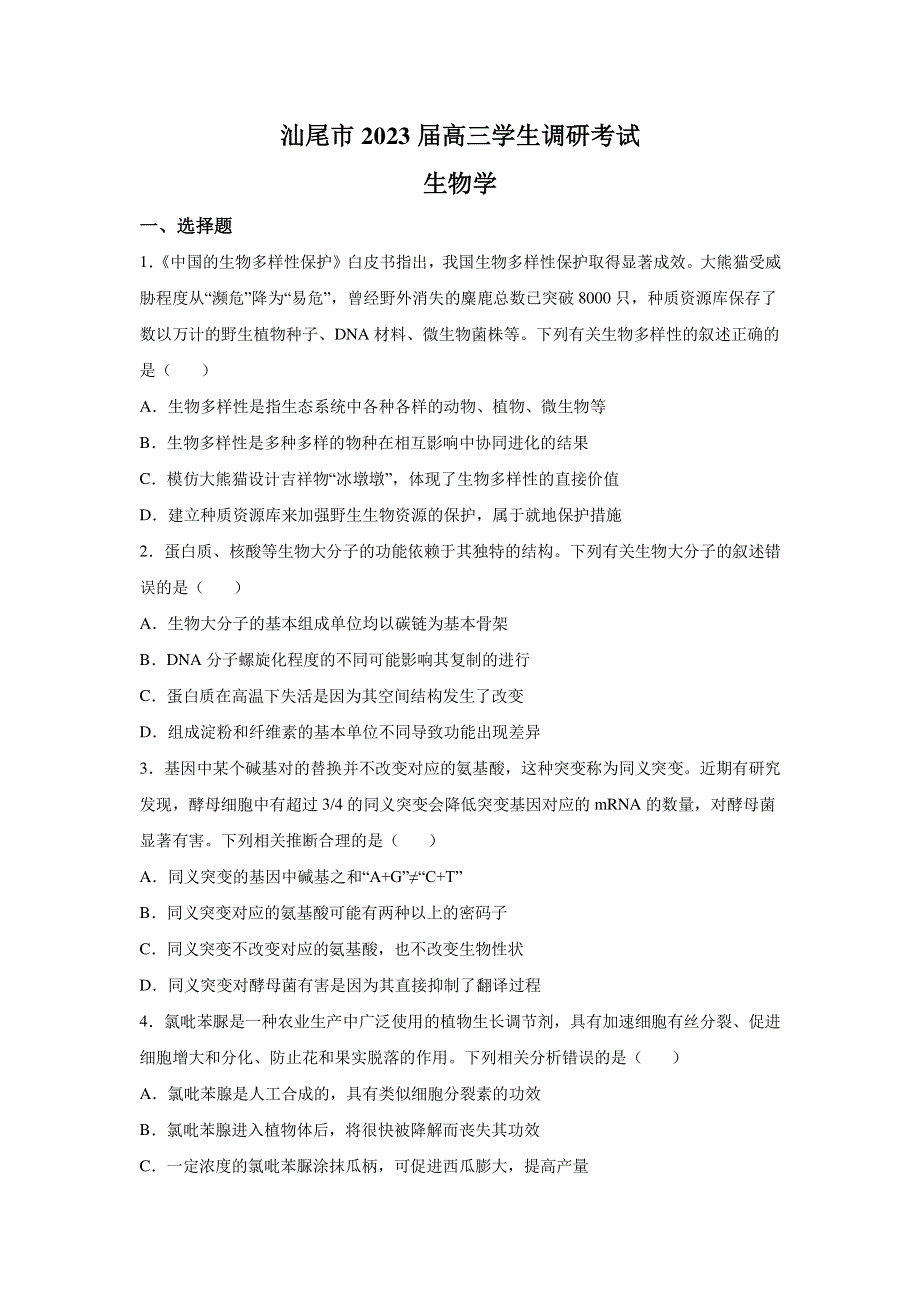 汕尾市 2023 届高三学生调研考试

生物学

一、选择题

1.《中国的生物多样性保护》白皮书指出，我国生物多样性保护取得显著成效。大熊猫受威胁程度从“濒危”降为“易危”，曾经野外消失的麋鹿总数已突破 8000 只，种质资源库保存了数以万计的野生植物种子、DNA 材料、微生物菌株等。下列有关生物多样性的叙述正确的是（　　）

A．生物多样性是指生态系统中各种各样的动物、植物、微生物等

B．生物多样性是多种多样的物种在相互影响中协同进化的结果

C．模仿大熊猫设计吉祥物“冰墩墩”，体现了生物多样性的直接价值

D．建立种质资源库来加强野生生物资源的保护，属于就地保护措施

2．蛋白质、核酸等生物大分子的功能依赖于其独特的结构。下列有关生物大分子的叙述错误的是（　　）

A．生物大分子的基本组成单位均以碳链为基本骨架

B．DNA 分子螺旋化程度的不同可能影响其复制的进行

C．蛋白质在高温下失活是因为其空间结构发生了改变

D．组成淀粉和纤维素的基本单位不同导致功能出现差异

3．基因中某个碱基对的替换并不改变对应的氨基酸，这种突变称为同义突变。近期有研究发现，酵母细胞中有超过 3/4 的同义突变会降低突变基因对应的 mRNA 的数量，对酵母菌显著有害。下列相关推断合理的是（　　）

A．同义突变的基因中碱基之和“A+G”≠“C+T”

B．同义突变对应的氨基酸可能有两种以上的密码子

C．同义突变不改变对应的氨基酸，也不改变生物性状

D．同义突变对酵母菌有害是因为其直接抑制了翻译过程

4．氯吡苯脲是一种农业生产中广泛使用的植物生长调节剂，具有加速细胞有丝分裂、促进细胞增大和分化、防止花和果实脱落的作用。下列相关分析错误的是（　　）

A．氯吡苯脲是人工合成的，具有类似细胞分裂素的功效

B．氯吡苯脲进入植物体后，将很快被降解而丧失其功效

C．一定浓度的氯吡苯脲涂抹瓜柄，可促进西瓜膨大，提高产量